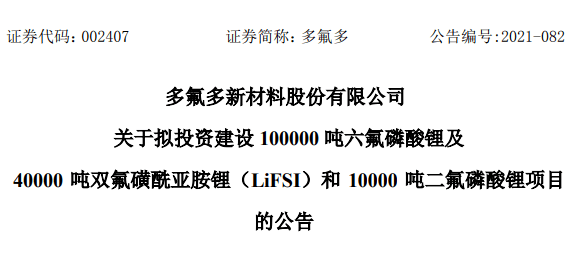 证券代码：002407　　　　证券简称：多氟多　　　　公告编号:2021-082

多氟多新材料股份有限公司

关于拟投资建设 100000 吨六氟磷酸锂及

40000 吨双氟磺酰亚胺锂（LiFSI）和 10000 吨二氟磷酸锂项目

的公告